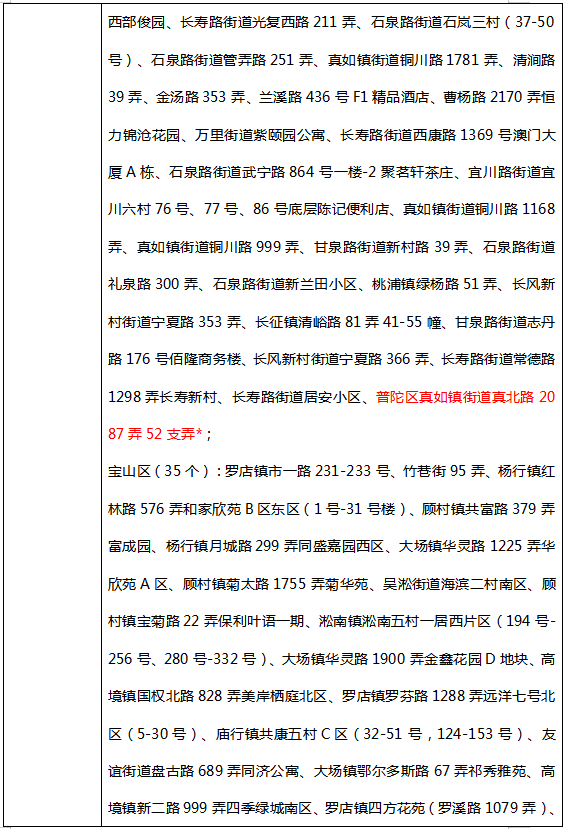 西部俊园、长寿路街道光复西路 211 弄、石泉路街道石岚三村（37-50 号）、石泉路街道管弄路 251 弄、真如镇街道铜川路 1781 弄、清涧路 39 弄、金汤路 353 弄、兰溪路 436 号 F1 精品酒店、曹杨路 2170 弄恒力锦沧花园、万里街道紫颐园公寓、长寿路街道西康路 1369 号澳门大厦 A 栋、石泉路街道武宁路 864 号一楼-2 聚茗轩茶庄、宜川路街道宜川六村 76 号、77 号、86 号底层陈记便利店、真如镇街道铜川路 1168 弄、真如镇街道铜川路 999 弄、甘泉路街道新村路 39 弄、石泉路街道礼泉路 300 弄、石泉路街道新兰田小区、桃浦镇绿杨路 51 弄、长风新村街道宁夏路 353 弄、长征镇清峪路 81 弄 41-55 幢、甘泉路街道志丹路 176 号佰隆商务楼、长风新村街道宁夏路 366 弄、长寿路街道常德路 1298 弄长寿新村、长寿路街道居安小区、普陀区真如镇街道真北路 2087 弄 52 支弄*；

宝山区（35 个）：罗店镇市一路 231-233 号、竹巷街 95 弄、杨行镇红林路 576 弄和家欣苑 B 区东区（1 号-31 号楼）、顾村镇共富路 379 弄富成园、杨行镇月城路 299 弄同盛嘉园西区、大场镇华灵路 1225 弄华欣苑 A 区、顾村镇菊太路 1755 弄菊华苑、吴淞街道海滨二村南区、顾村镇宝菊路 22 弄保利叶语一期、淞南镇淞南五村一居西片区（194 号-256 号、280 号-332 号）、大场镇华灵路 1900 弄金鑫花园 D 地块、高境镇国权北路 828 弄美岸栖庭北区、罗店镇罗芬路 1288 弄远洋七号北区（5-30 号）、庙行镇共康五村 C 区（32-51 号，124-153 号）、友谊街道盘古路 689 弄同济公寓、大场镇鄂尔多斯路 67 弄祁秀雅苑、高境镇新二路 999 弄四季绿城南区、罗店镇四方花苑（罗溪路 1079 弄）、